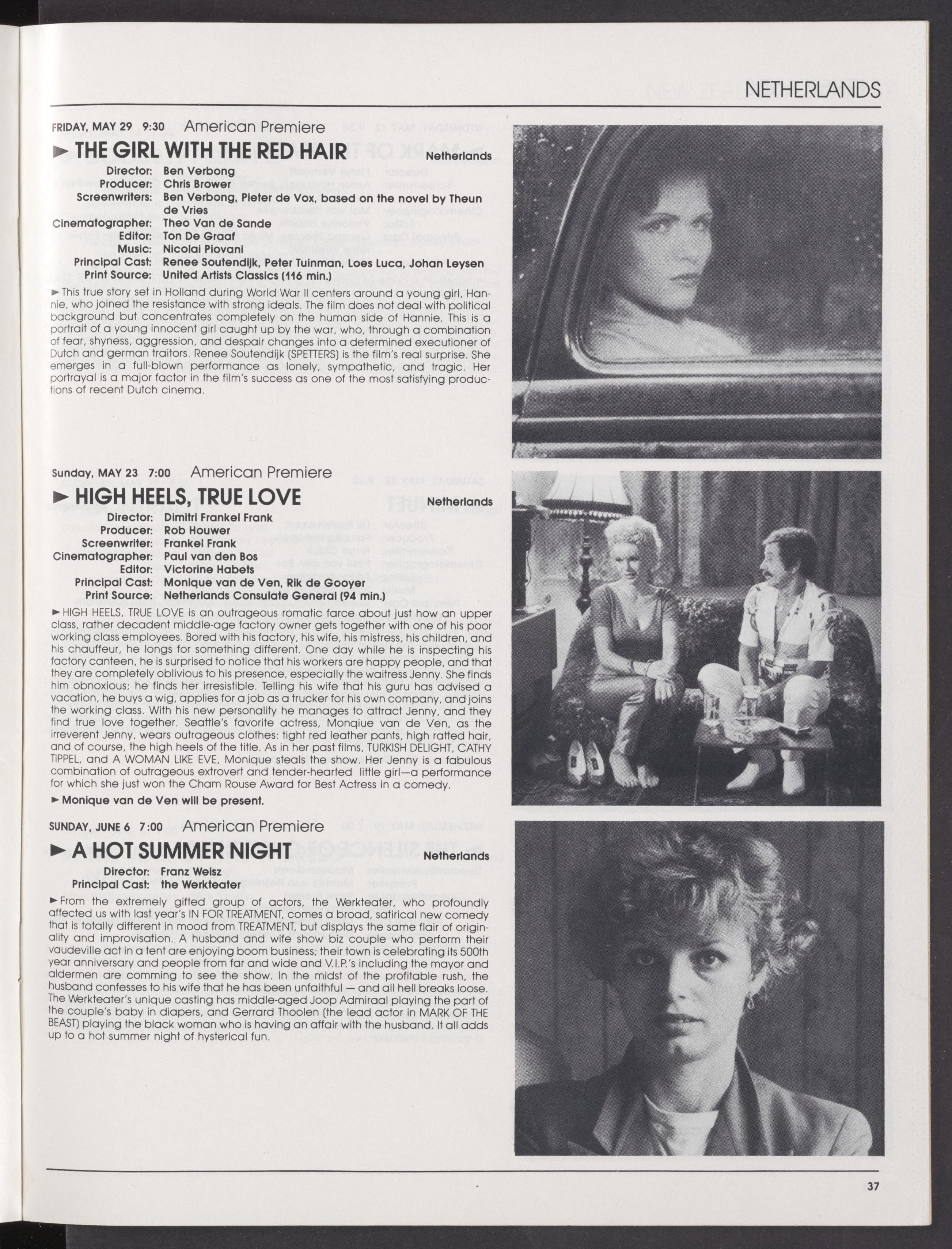 NETHERLANDS

FRIDAY, MAY 29 9:30 American Premiere

► THE GIRL WITH THE RED HAIR Netherlands

Director: Ben Verbong
Producer: Chris Brower
Screenwriters: Ben Verbong, Pieter de Vox, based on the novel by Theun de Vries
Cinematographer: Theo Van de Sande
Editor: Ton De Graaf
Music: Nicolai Piovani
Principal Cast: Renee Soutendijk, Peter Tuinman, Loes Luca, Johan Leysen
Print Source: United Artists Classics (116 min.)

► This true story set in Holland during World War II centers around a young girl, Hannie, who joined the resistance with strong ideals. The film does not deal with political background but concentrates completely on the human side of Hannie. This is a portrait of a young innocent girl caught up by the war, who, through a combination of fear, shyness, aggression, and despair changes into a determined executioner of Dutch and german traitors. Renee Soutendijk (SPETTERS) is the film's real surprise. She emerges in a full-blown performance as lonely, sympathetic, and tragic. Her portrayal is a major factor in the film's success as one of the most satisfying productions of recent Dutch cinema.

Sunday, MAY 23 7:00 American Premiere

► HIGH HEELS, TRUE LOVE Netherlands

Director: Dimitri Frankel Frank
Producer: Rob Houwer
Screenwriter: Frankel Frank
Cinematographer: Paul van den Bos
Editor: Victorine Habets
Principal Cast: Monique van de Ven, Rik de Gooyer
Print Source: Netherlands Consulate General (94 min.)

► HIGH HEELS, TRUE LOVE is an outrageous romatic farce about just how an upper class, rather decadent middle-age factory owner gets together with one of his poor working class employees. Bored with his factory, his wife, his mistress, his children, and his chauffeur, he longs for something different. One day while he is inspecting his factory canteen, he is surprised to notice that his workers are happy people, and that they are completely oblivious to his presence, especially the waitress Jenny. She finds him obnoxious; he finds her irresistible. Telling his wife that his guru has advised a vacation, he buys a wig, applies for a job as a trucker for his own company, and joins the working class. With his new personality he manages to attract Jenny, and they find true love together. Seattle's favorite actress, Monqiue van de Ven, as the irreverent Jenny, wears outrageous clothes: tight red leather pants, high ratted hair, and of course, the high heels of the title. As in her past films, TURKISH DELIGHT, CATHY TIPPEL, and A WOMAN LIKE EVE, Monique steals the show. Her Jenny is a fabulous combination of outrageous extrovert and tender-hearted little girl—a performance for which she just won the Cham Rouse Award for Best Actress in a comedy.

► Monique van de Ven will be present.

SUNDAY, JUNE 6 7:00 American Premiere

► A HOT SUMMER NIGHT Netherlands

Director: Franz Weisz
Principal Cast: the Werkteater

► From the extremely gifted group of actors, the Werkteater, who profoundly affected us with last year's IN FOR TREATMENT, comes a broad, satirical new comedy that is totally different in mood from TREATMENT, but displays the same flair of originality and improvisation. A husband and wife show biz couple who perform their vaudeville act in a tent are enjoying boom business; their town is celebrating its 500th year anniversary and people from far and wide and V.I.P.'s including the mayor and aldermen are comming to see the show. In the midst of the profitable rush, the husband confesses to his wife that he has been unfaithful — and all hell breaks loose. The Werkteater's unique casting has middle-aged Joop Admiraal playing the part of the couple's baby in diapers, and Gerrard Thoolen (the lead actor in MARK OF THE BEAST) playing the black woman who is having an affair with the husband. It all adds up to a hot summer night of hysterical fun.

37